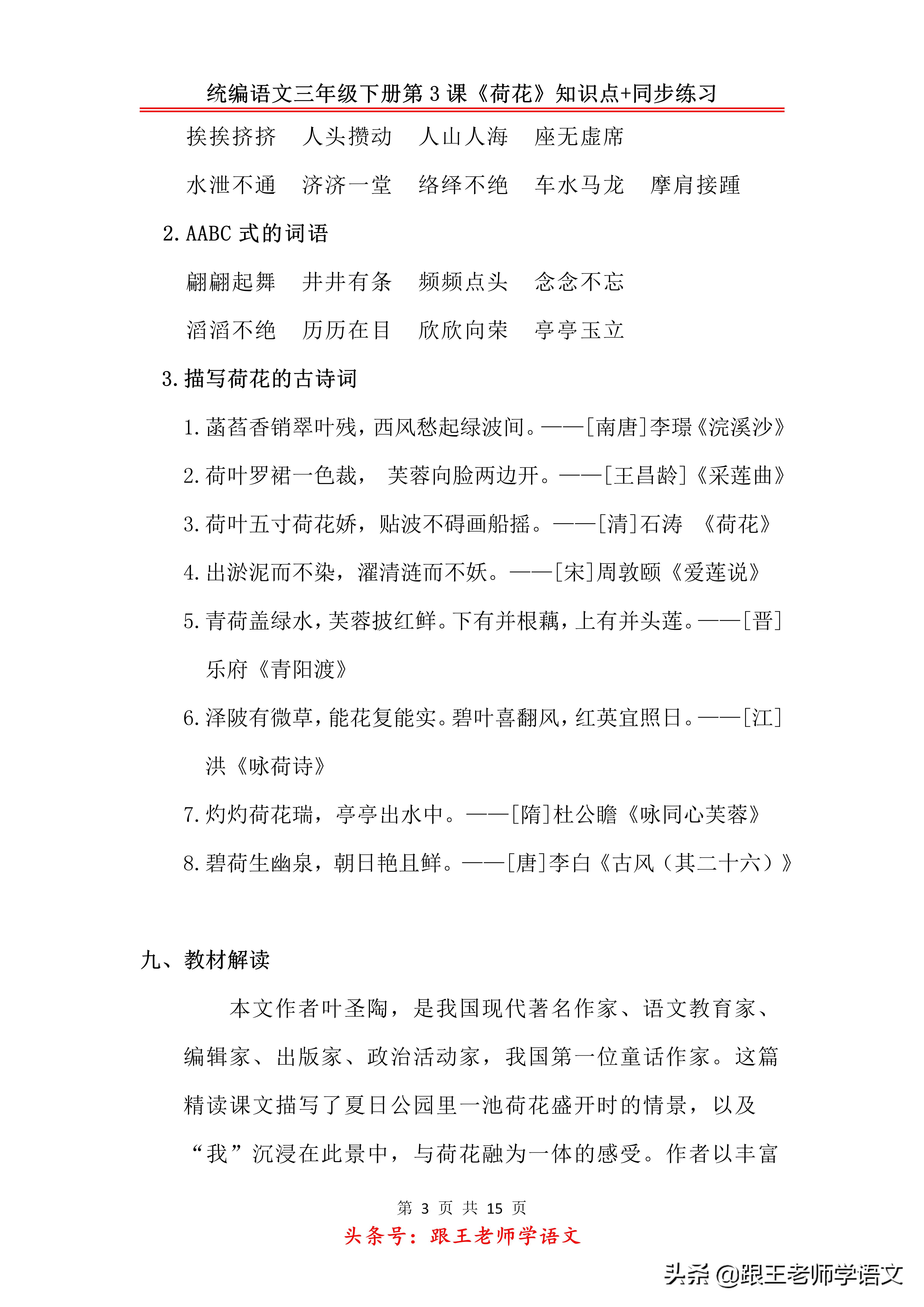 统编语文三年级下册第 3 课《荷花》知识点+同步练习

挨挨挤挤　人头攒动　人山人海　座无虚席

水泄不通　济济一堂　络绎不绝　车水马龙　摩肩接踵

2. AABC 式的词语

翩翩起舞　井井有条　频频点头　念念不忘

滔滔不绝　历历在目　欣欣向荣　亭亭玉立

3. 描写荷花的古诗词

1. 菡萏香销翠叶残，西风愁起绿波间。——[南唐]李璟《浣溪沙》

2. 荷叶罗裙一色裁， 芙蓉向脸两边开。——[王昌龄]《采莲曲》

3. 荷叶五寸荷花娇，贴波不碍画船摇。——[清]石涛 《荷花》

4. 出淤泥而不染，濯清涟而不妖。——[宋]周敦颐《爱莲说》

5. 青荷盖绿水，芙蓉披红鲜。下有并根藕，上有并头莲。——[晋]乐府《青阳渡》

6. 泽陂有微草，能花复能实。碧叶喜翻风，红英宜照日。——[江]洪《咏荷诗》

7. 灼灼荷花瑞，亭亭出水中。——[隋]杜公瞻《咏同心芙蓉》

8. 碧荷生幽泉，朝日艳且鲜。——[唐]李白《古风（其二十六）》

九、教材解读

本文作者叶圣陶，是我国现代著名作家、语文教育家、编辑家、出版家、政治活动家，我国第一位童话作家。这篇精读课文描写了夏日公园里一池荷花盛开时的情景，以及“我”沉浸在此景中，与荷花融为一体的感受。作者以丰富

第 3 页 共 15 页

头条号：跟王老师学语文

头条 @跟王老师学语文